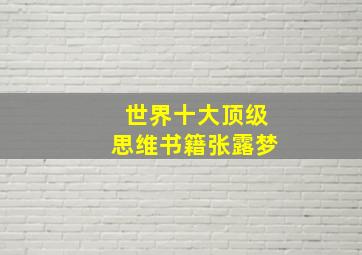 世界十大顶级
思维书籍张露梦